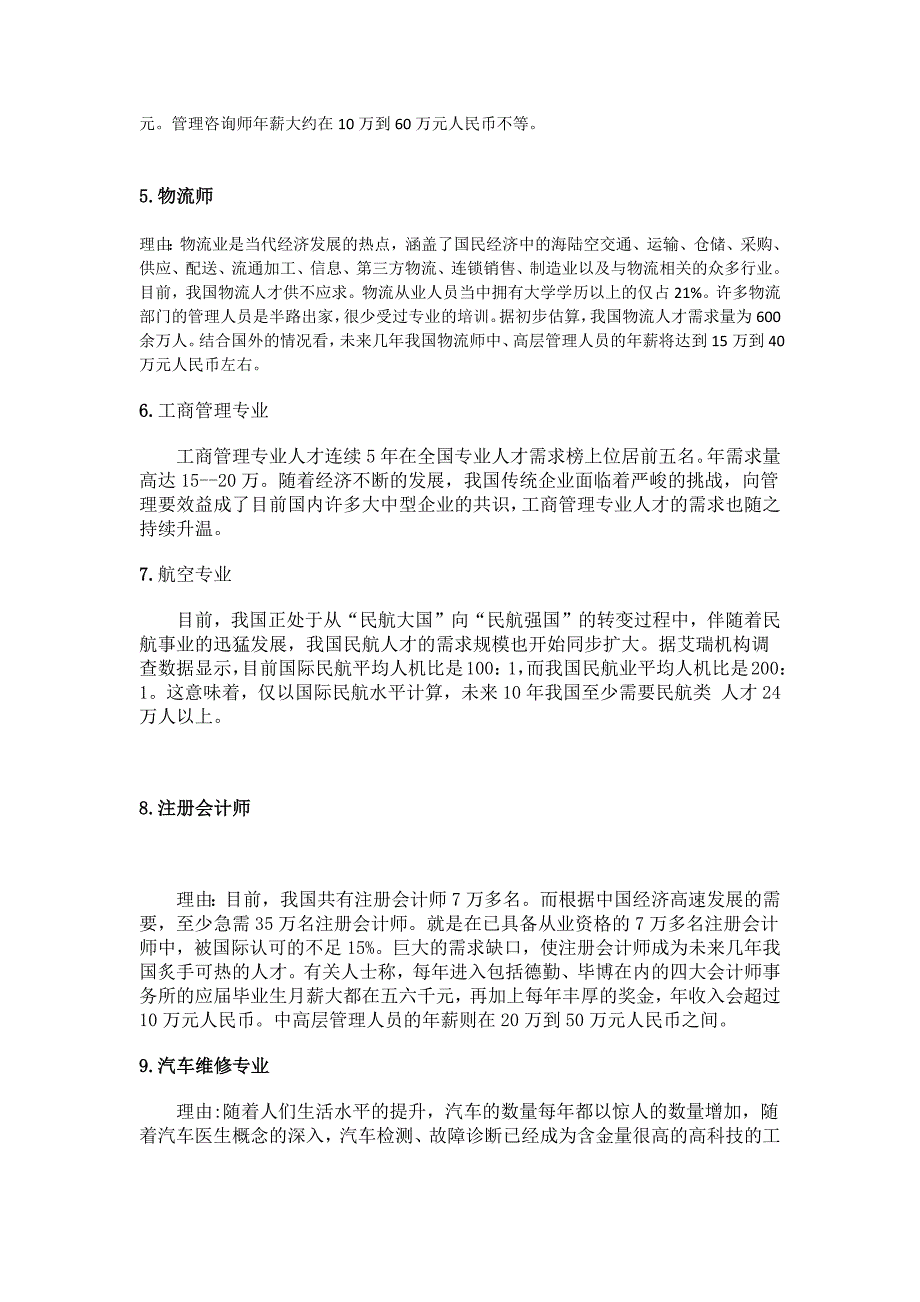 元。管理咨询师年薪大约在 10 万到 60 万元人民币不等。

5.物流师

理由: 物流业是当代经济发展的热点，涵盖了国民经济中的海陆空交通、运输、仓储、采购、供应、配送、流通加工、信息、第三方物流、连锁销售、制造业以及与物流相关的众多行业。目前，我国物流人才供不应求。物流从业人员当中拥有大学学历以上的仅占 21%。许多物流部门的管理人员是半路出家，很少受过专业的培训。据初步估算，我国物流人才需求量为 600 余万人。结合国外的情况看，未来几年我国物流师中、高层管理人员的年薪将达到 15 万到 40 万元人民币左右。

6.工商管理专业

工商管理专业人才连续 5 年在全国专业人才需求榜上位居前五名。年需求量高达 15--20 万。随着经济不断的发展，我国传统企业面临着严峻的挑战，向管理要效益成了目前国内许多大中型企业的共识，工商管理专业人才的需求也随之持续升温。

7.航空专业

目前，我国正处于从“民航大国”向“民航强国”的转变过程中，伴随着民航事业的迅猛发展，我国民航人才的需求规模也开始同步扩大。据艾瑞机构调查数据显示，目前国际民航平均人机比是 100：1，而我国民航业平均人机比是 200：1。这意味着，仅以国际民航水平计算，未来 10 年我国至少需要民航类 人才 24 万人以上。

8.注册会计师

理由：目前，我国共有注册会计师 7 万多名。而根据中国经济高速发展的需要，至少急需 35 万名注册会计师。就是在已具备从业资格的 7 万多名注册会计师中，被国际认可的不足 15%。巨大的需求缺口，使注册会计师成为未来几年我国炙手可热的人才。有关人士称，每年进入包括德勤、毕博在内的四大会计师事务所的应届毕业生月薪大都在五六千元，再加上每年丰厚的奖金，年收入会超过 10 万元人民币。中高层管理人员的年薪则在 20 万到 50 万元人民币之间。

9.汽车维修专业

理由:随着人们生活水平的提升，汽车的数量每年都以惊人的数量增加，随着汽车医生概念的深入，汽车检测、故障诊断已经成为含金量很高的高科技的工